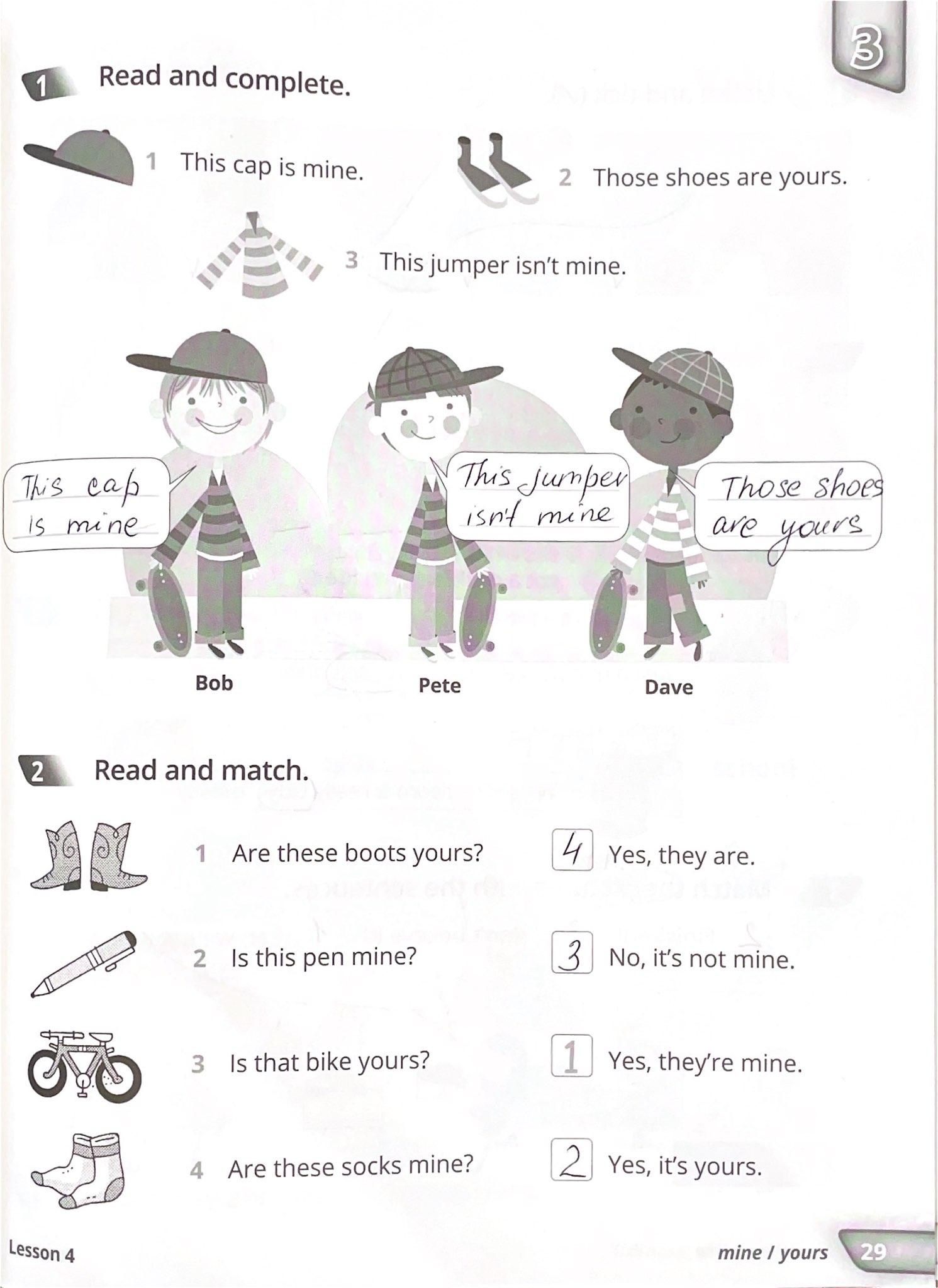 3

1 Read and complete.

1 This cap is mine.

2 Those shoes are yours.

3 This jumper isn't mine.

This cap is mine

This jumper isn't mine

Those shoes are yours

Bob

Pete

Dave

2 Read and match.

1 Are these boots yours?

2 Is this pen mine?

3 Is that bike yours?

4 Are these socks mine?

4 Yes, they are.

3 No, it's not mine.

1 Yes, they're mine.

2 Yes, it's yours.

Lesson 4

mine / yours

29